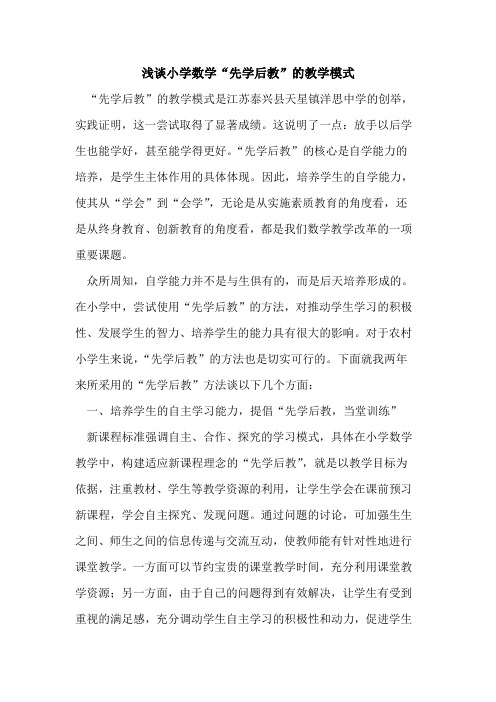 浅谈小学数学“先学后教”的教学模式

“先学后教”的教学模式是江苏泰兴县天星镇洋思中学的创举，实践证明，这一尝试取得了显著成绩。这说明了一点：放手以后学生也能学好，甚至能学得更好。“先学后教”的核心是自学能力的培养，是学生主体作用的具体体现。因此，培养学生的自学能力，使其从“学会”到“会学”，无论是从实施素质教育的角度看，还是从终身教育、创新教育的角度看，都是我们数学教学改革的一项重要课题。

众所周知，自学能力并不是与生俱有的，而是后天培养形成的。在小学中，尝试使用“先学后教”的方法，对推动学生学习的积极性、发展学生的智力、培养学生的能力具有很大的影响。对于农村小学生来说，“先学后教”的方法也是切实可行的。下面就我两年来所采用的“先学后教”方法谈以下几个方面：

一、培养学生的自主学习能力，提倡“先学后教，当堂训练”

新课程标准强调自主、合作、探究的学习模式，具体在小学数学教学中，构建适应新课程理念的“先学后教”，就是以教学目标为依据，注重教材、学生等教学资源的利用，让学生学会在课前预习新课程，学会自主探究、发现问题。通过问题的讨论，可加强生生之间、师生之间的信息传递与交流互动，使教师能有针对性地进行课堂教学。一方面可以节约宝贵的课堂教学时间，充分利用课堂教学资源；另一方面，由于自己的问题得到有效解决，让学生有受到重视的满足感，充分调动学生自主学习的积极性和动力，促进学生